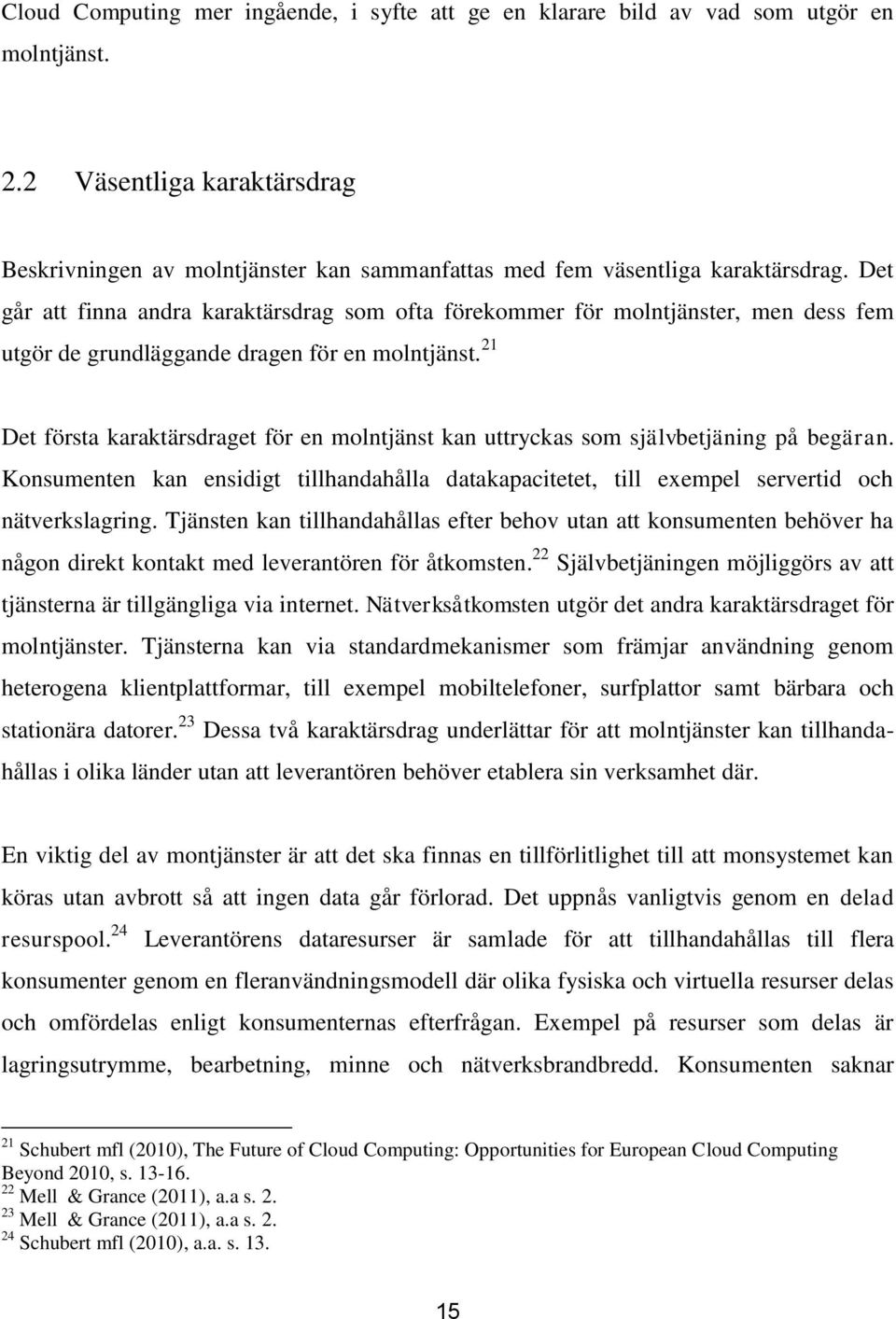 Cloud Computing mer ingående, i syfte att ge en klarare bild av vad som utgör en molntjänst.

2.2 Väsentliga karaktärsdrag

Beskrivningen av molntjänster kan sammanfattas med fem väsentliga karaktärsdrag. Det går att finna andra karaktärsdrag som ofta förekommer för molntjänster, men dess fem utgör de grundläggande dragen för en molntjänst.$^{21}$

Det första karaktärsdraget för en molntjänst kan uttryckas som självbetjäning på begäran. Konsumenten kan ensidigt tillhandahålla datakapacitetet, till exempel servertid och nätverkslagring. Tjänsten kan tillhandahållas efter behov utan att konsumenten behöver ha någon direkt kontakt med leverantören för åtkomsten.$^{22}$ Självbetjäningen möjliggörs av att tjänsterna är tillgängliga via internet. Nätverksåtkomsten utgör det andra karaktärsdraget för molntjänster. Tjänsterna kan via standardmekanismer som främjar användning genom heterogena klientplattformar, till exempel mobiltelefoner, surfplattor samt bärbara och stationära datorer.$^{23}$ Dessa två karaktärsdrag underlättar för att molntjänster kan tillhandahållas i olika länder utan att leverantören behöver etablera sin verksamhet där.

En viktig del av montjänster är att det ska finnas en tillförlitlighet till att monsystemet kan köras utan avbrott så att ingen data går förlorad. Det uppnås vanligtvis genom en delad resurspool.$^{24}$ Leverantörens dataresurser är samlade för att tillhandahållas till flera konsumenter genom en fleranvändningsmodell där olika fysiska och virtuella resurser delas och omfördelas enligt konsumenternas efterfrågan. Exempel på resurser som delas är lagringsutrymme, bearbetning, minne och nätverksbrandbredd. Konsumenten saknar

$^{21}$ Schubert mfl (2010), The Future of Cloud Computing: Opportunities for European Cloud Computing Beyond 2010, s. 13-16.
$^{22}$ Mell & Grance (2011), a.a s. 2.
$^{23}$ Mell & Grance (2011), a.a s. 2.
$^{24}$ Schubert mfl (2010), a.a. s. 13.

15